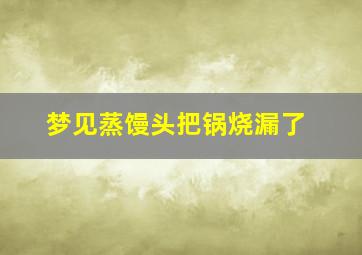 梦见蒸馒头把锅烧漏了